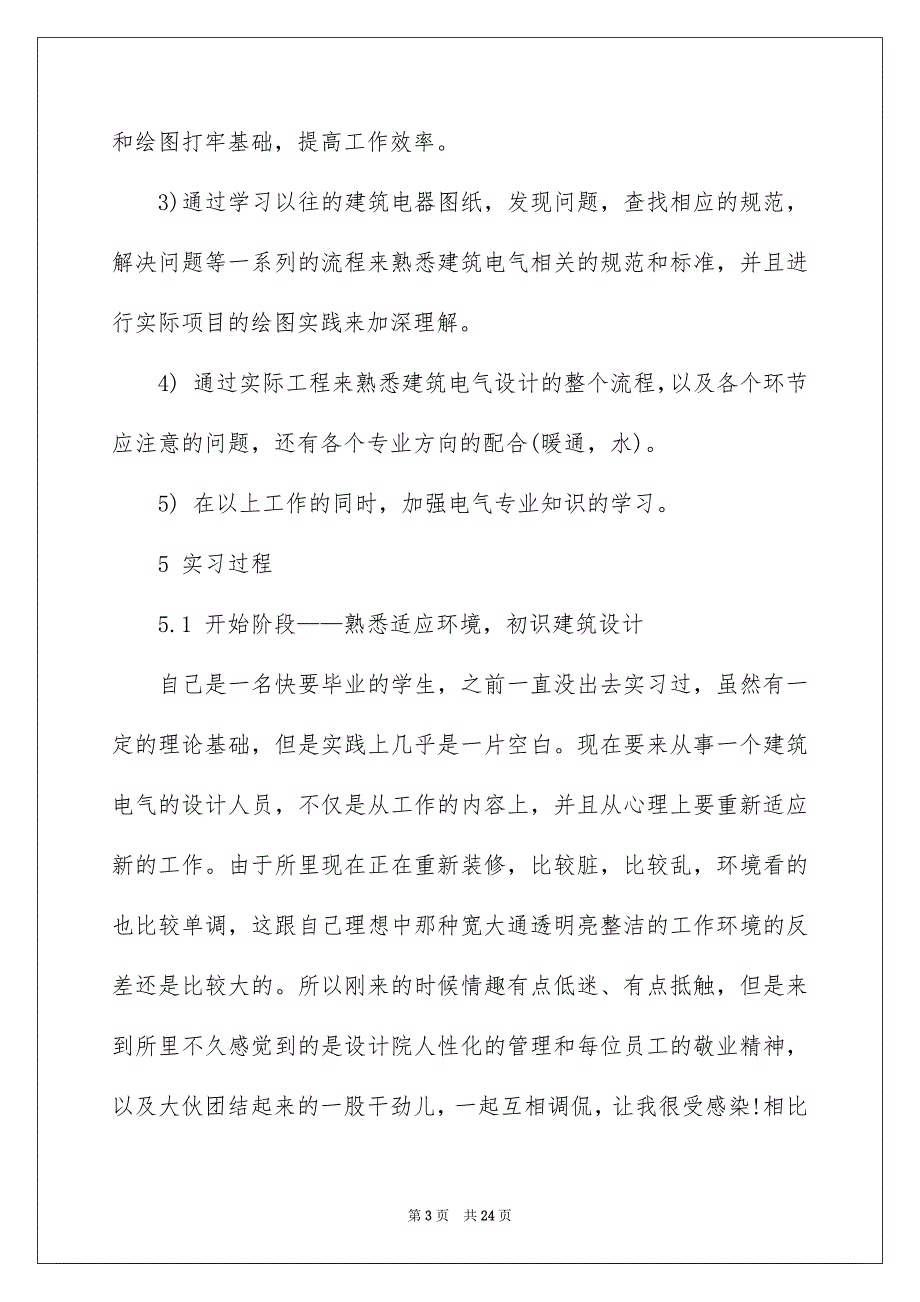 和绘图打牢基础，提高工作效率。

3)通过学习以往的建筑电器图纸，发现问题，查找相应的规范，解决问题等一系列的流程来熟悉建筑电气相关的规范和标准，并且进行实际项目的绘图实践来加深理解。

4) 通过实际工程来熟悉建筑电气设计的整个流程,以及各个环节应注意的问题，还有各个专业方向的配合(暖通，水)。

5) 在以上工作的同时，加强电气专业知识的学习。

5 实习过程

5.1 开始阶段——熟悉适应环境，初识建筑设计

自己是一名快要毕业的学生，之前一直没出去实习过，虽然有一定的理论基础，但是实践上几乎是一片空白。现在要来从事一个建筑电气的设计人员，不仅是从工作的内容上，并且从心理上要重新适应新的工作。由于所里现在正在重新装修，比较脏，比较乱，环境看的也比较单调，这跟自己理想中那种宽大通透明亮整洁的工作环境的反差还是比较大的。所以刚来的时候情趣有点低迷、有点抵触，但是来到所里不久感觉到的是设计院人性化的管理和每位员工的敬业精神，以及大伙团结起来的一股干劲儿，一起互相调侃，让我很受感染!相比

第 3 页　共 24 页